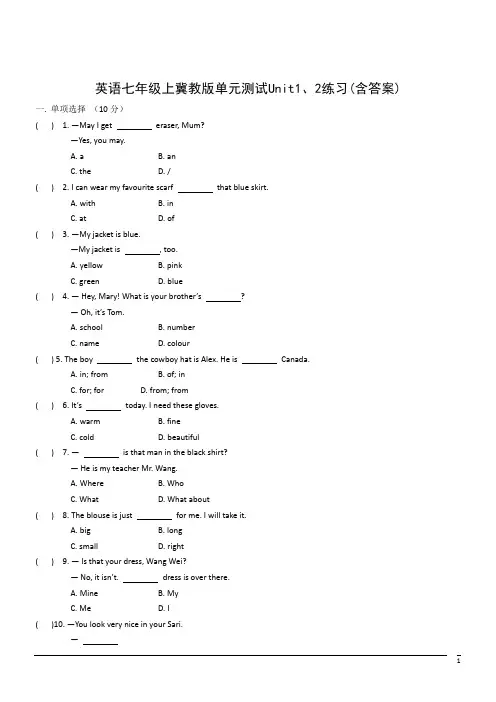 英语七年级上冀教版单元测试Unit1、2练习(含答案)

一. 单项选择 (10 分)

( ) 1. —May I get ________ eraser, Mum?
—Yes, you may.
A. a B. an
C. the D. /

( ) 2. I can wear my favourite scarf ________ that blue skirt.
A. with B. in
C. at D. of

( ) 3. —My jacket is blue.
—My jacket is ________, too.
A. yellow B. pink
C. green D. blue

( ) 4. — Hey, Mary! What is your brother's ________?
— Oh, it's Tom.
A. school B. number
C. name D. colour

( ) 5. The boy ________ the cowboy hat is Alex. He is ________ Canada.
A. in; from B. of; in
C. for; for D. from; from

( ) 6. It's ________ today. I need these gloves.
A. warm B. fine
C. cold D. beautiful

( ) 7. — ________ is that man in the black shirt?
— He is my teacher Mr. Wang.
A. Where B. Who
C. What D. What about

( ) 8. The blouse is just ________ for me. I will take it.
A. big B. long
C. small D. right

( ) 9. — Is that your dress, Wang Wei?
— No, it isn't. ________ dress is over there.
A. Mine B. My
C. Me D. I

( )10. —You look very nice in your Sari.
— ________

1